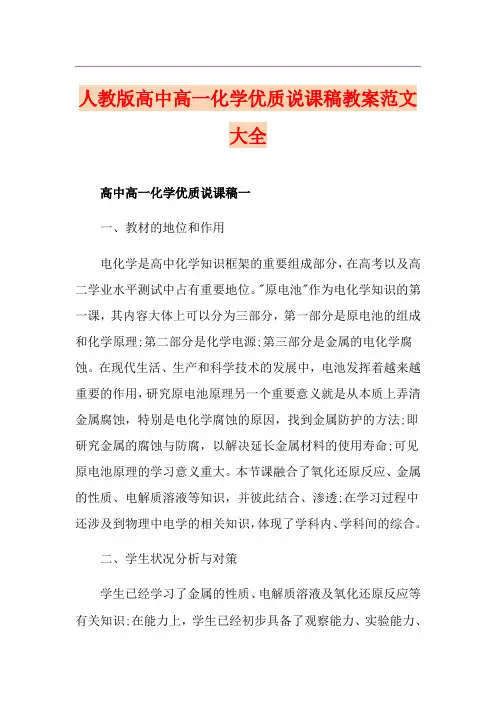 人教版高中高一化学优质说课稿教案范文大全

高中高一化学优质说课稿一

一、教材的地位和作用

电化学是高中化学知识框架的重要组成部分，在高考以及高二学业水平测试中占有重要地位。"原电池"作为电化学知识的第一课，其内容大体上可以分为三部分，第一部分是原电池的组成和化学原理;第二部分是化学电源;第三部分是金属的电化学腐蚀。在现代生活、生产和科学技术的发展中，电池发挥着越来越重要的作用，研究原电池原理另一个重要意义就是从本质上弄清金属腐蚀，特别是电化学腐蚀的原因，找到金属防护的方法;即研究金属的腐蚀与防腐，以解决延长金属材料的使用寿命;可见原电池原理的学习意义重大。本节课融合了氧化还原反应、金属的性质、电解质溶液等知识，并彼此结合、渗透;在学习过程中还涉及到物理中电学的相关知识，体现了学科内、学科间的综合。

二、学生状况分析与对策

学生已经学习了金属的性质、电解质溶液及氧化还原反应等有关知识;在能力上，学生已经初步具备了观察能力、实验能力、